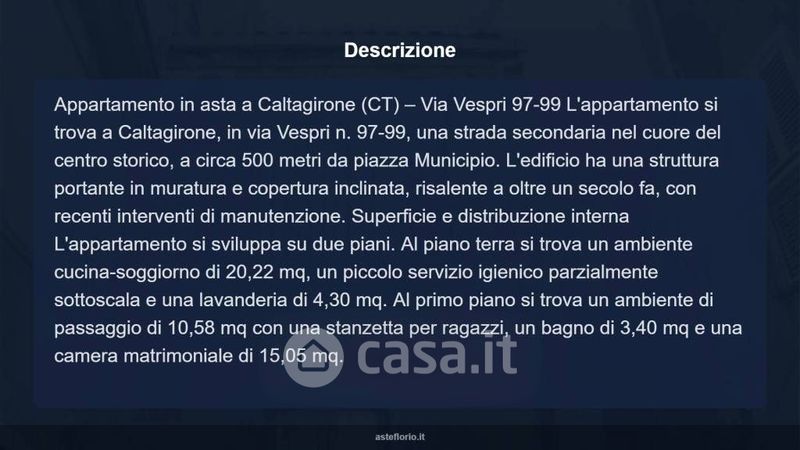 Descrizione

Appartamento in asta a Caltagirone (CT) – Via Vespri 97-99 L'appartamento si trova a Caltagirone, in via Vespri n. 97-99, una strada secondaria nel cuore del centro storico, a circa 500 metri da piazza Municipio. L'edificio ha una struttura portante in muratura e copertura inclinata, risalente a oltre un secolo fa, con recenti interventi di manutenzione. Superficie e distribuzione interna L'appartamento si sviluppa su due piani. Al piano terra si trova un ambiente cucina-soggiorno di 20,22 mq, un piccolo servizio igienico parzialmente sottoscala e una lavanderia di 4,30 mq. Al primo piano si trova un ambiente di passaggio di 10,58 mq con una stanzetta per ragazzi, un bagno di 3,40 mq e una camera matrimoniale di 15,05 mq.

asteflorio.it

casa.it